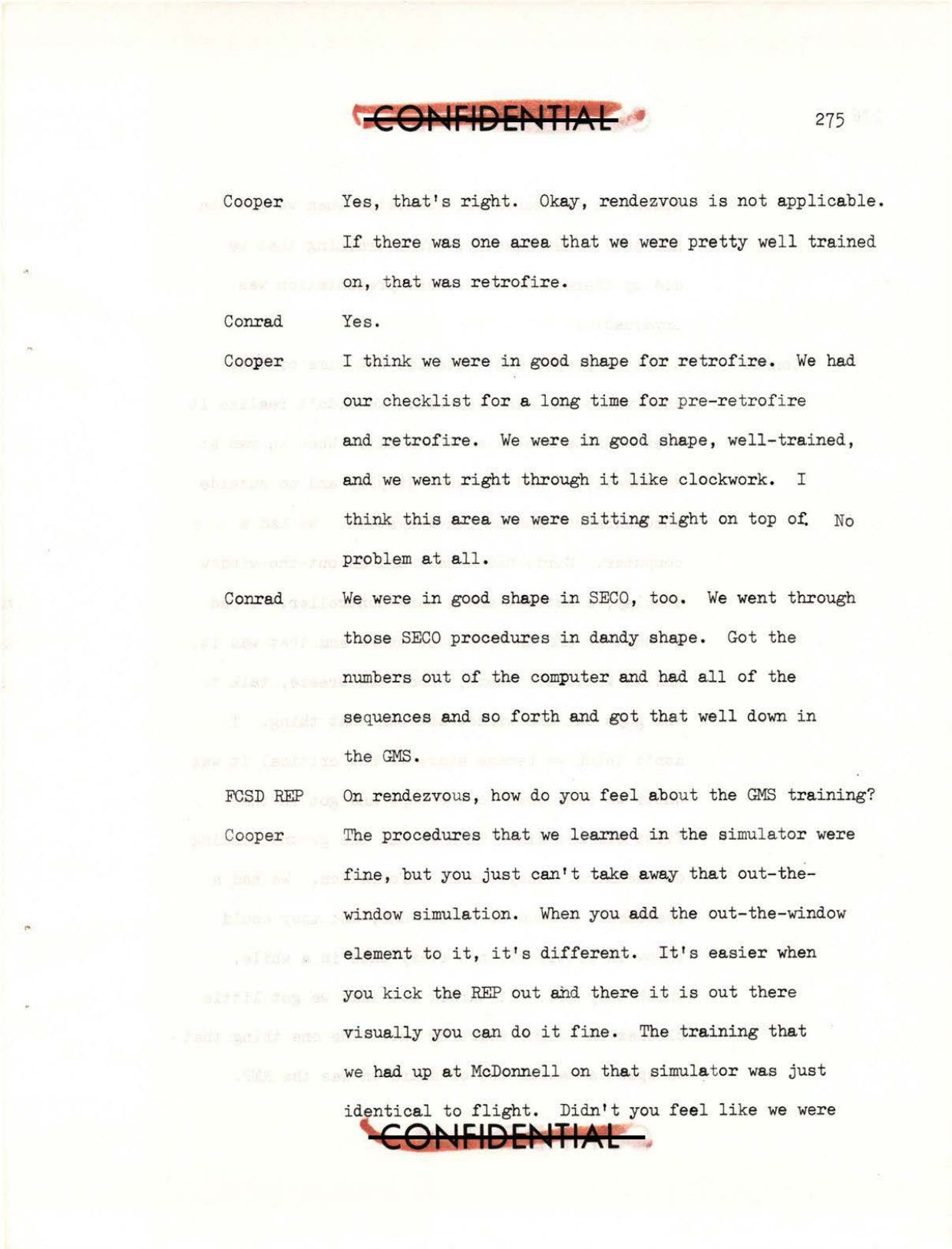 CONFIDENTIAL

275

Cooper Yes, that's right. Okay, rendezvous is not applicable. If there was one area that we were pretty well trained on, that was retrofire.

Conrad Yes.

Cooper I think we were in good shape for retrofire. We had our checklist for a long time for pre-retrofire and retrofire. We were in good shape, well-trained, and we went right through it like clockwork. I think this area we were sitting right on top of. No problem at all.

Conrad We were in good shape in SECO, too. We went through those SECO procedures in dandy shape. Got the numbers out of the computer and had all of the sequences and so forth and got that well down in the GMS.

FCSD REP On rendezvous, how do you feel about the GMS training?

Cooper The procedures that we learned in the simulator were fine, but you just can't take away that out-the-window simulation. When you add the out-the-window element to it, it's different. It's easier when you kick the REP out and there it is out there visually you can do it fine. The training that we had up at McDonnell on that simulator was just identical to flight. Didn't you feel like we were

CONFIDENTIAL